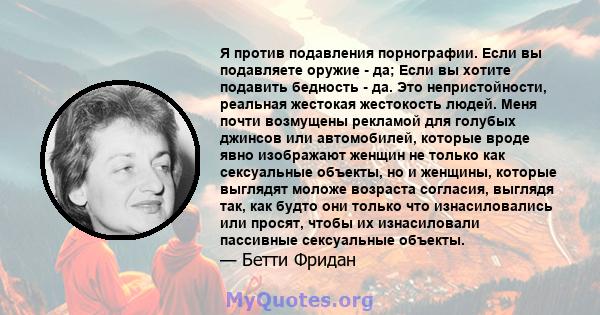 Я против подавления порнографии. Если вы подавляете оружие - да; Если вы хотите подавить бедность - да. Это непристойности, реальная жестокая жестокость людей. Меня почти возмущены рекламой для голубых джинсов или автомобилей, которые вроде явно изображают женщин не только как сексуальные объекты, но и женщины, которые выглядят моложе возраста согласия, выглядя так, как будто они только что изнасиловались или просят, чтобы их изнасиловали пассивные сексуальные объекты.
— Бетти Фридан

MyQuotes.org